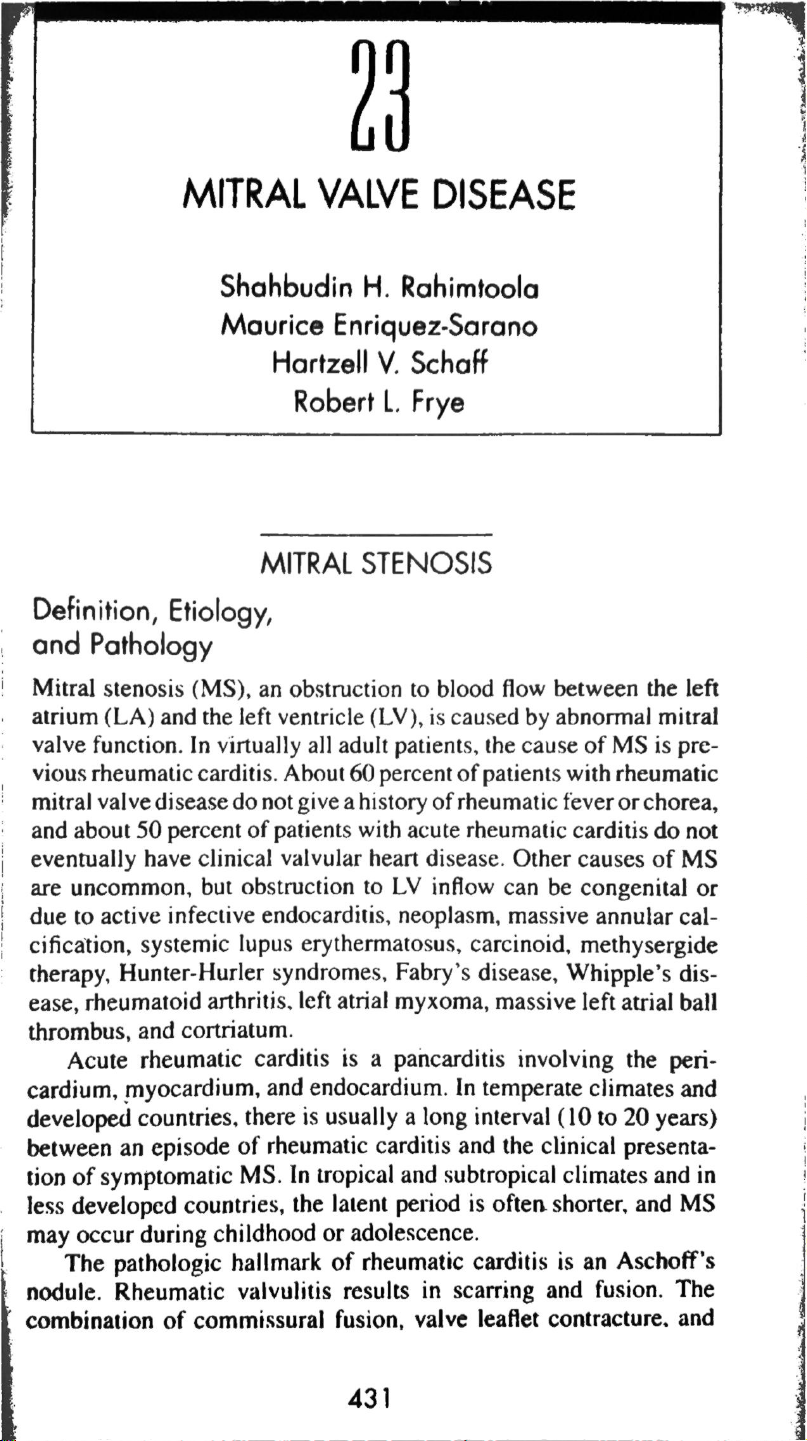 23

MITRAL VALVE DISEASE

Shahbudin H. Rahimtoola
Maurice Enriquez-Sarano
Hartzell V. Schaff
Robert L. Frye

MITRAL STENOSIS

Definition, Etiology, and Pathology

Mitral stenosis (MS), an obstruction to blood flow between the left atrium (LA) and the left ventricle (LV), is caused by abnormal mitral valve function. In virtually all adult patients, the cause of MS is previous rheumatic carditis. About 60 percent of patients with rheumatic mitral valve disease do not give a history of rheumatic fever or chorea, and about 50 percent of patients with acute rheumatic carditis do not eventually have clinical valvular heart disease. Other causes of MS are uncommon, but obstruction to LV inflow can be congenital or due to active infective endocarditis, neoplasm, massive annular calcification, systemic lupus erythermatosus, carcinoid, methysergide therapy, Hunter-Hurler syndromes, Fabry's disease, Whipple's disease, rheumatoid arthritis, left atrial myxoma, massive left atrial ball thrombus, and cortriatum.

Acute rheumatic carditis is a pancarditis involving the pericardium, myocardium, and endocardium. In temperate climates and developed countries, there is usually a long interval (10 to 20 years) between an episode of rheumatic carditis and the clinical presentation of symptomatic MS. In tropical and subtropical climates and in less developed countries, the latent period is often shorter, and MS may occur during childhood or adolescence.

The pathologic hallmark of rheumatic carditis is an Aschoff's nodule. Rheumatic valvulitis results in scarring and fusion. The combination of commissural fusion, valve leaflet contracture, and

431